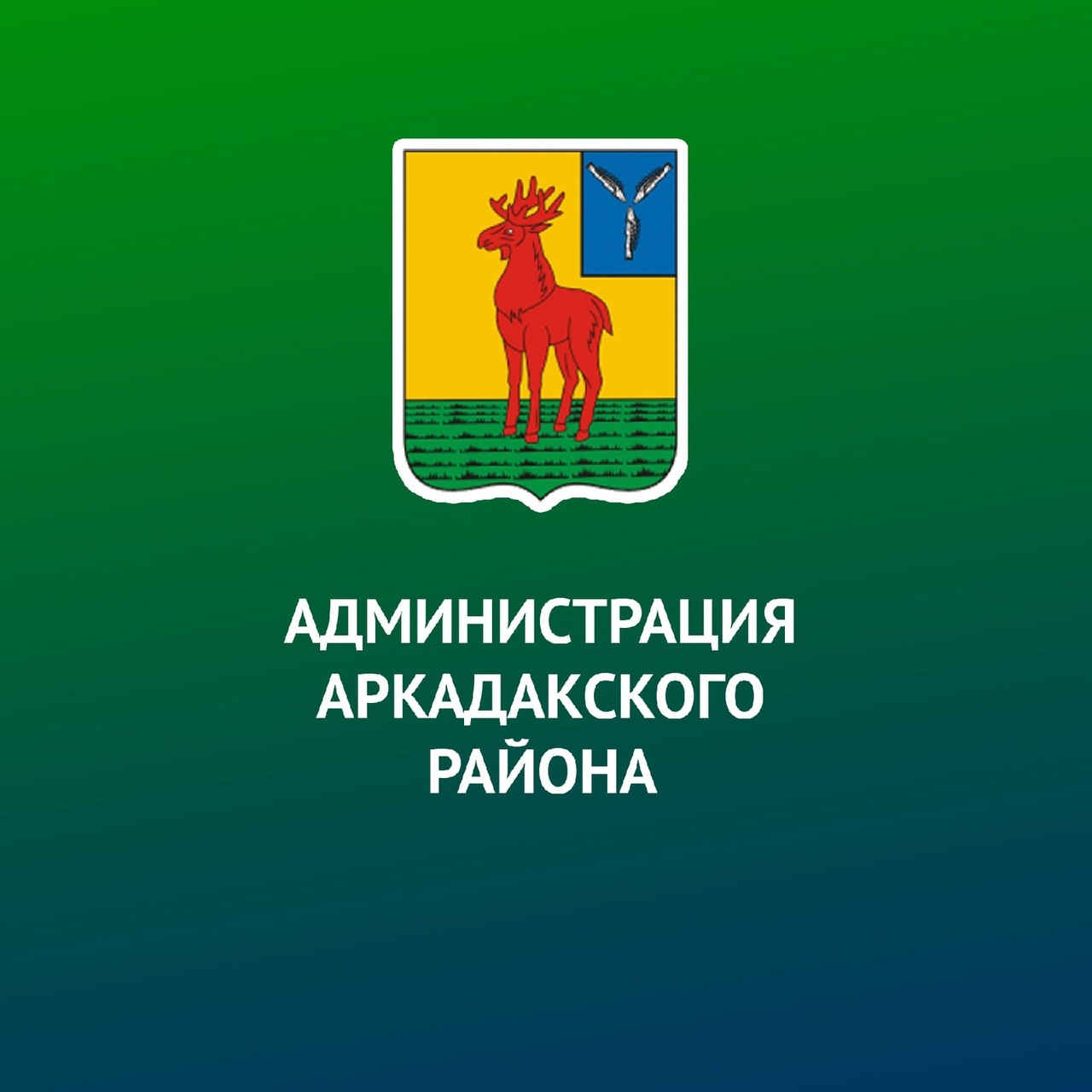 АДМИНИСТРАЦИЯ АРКАДАКСКОГО РАЙОНА